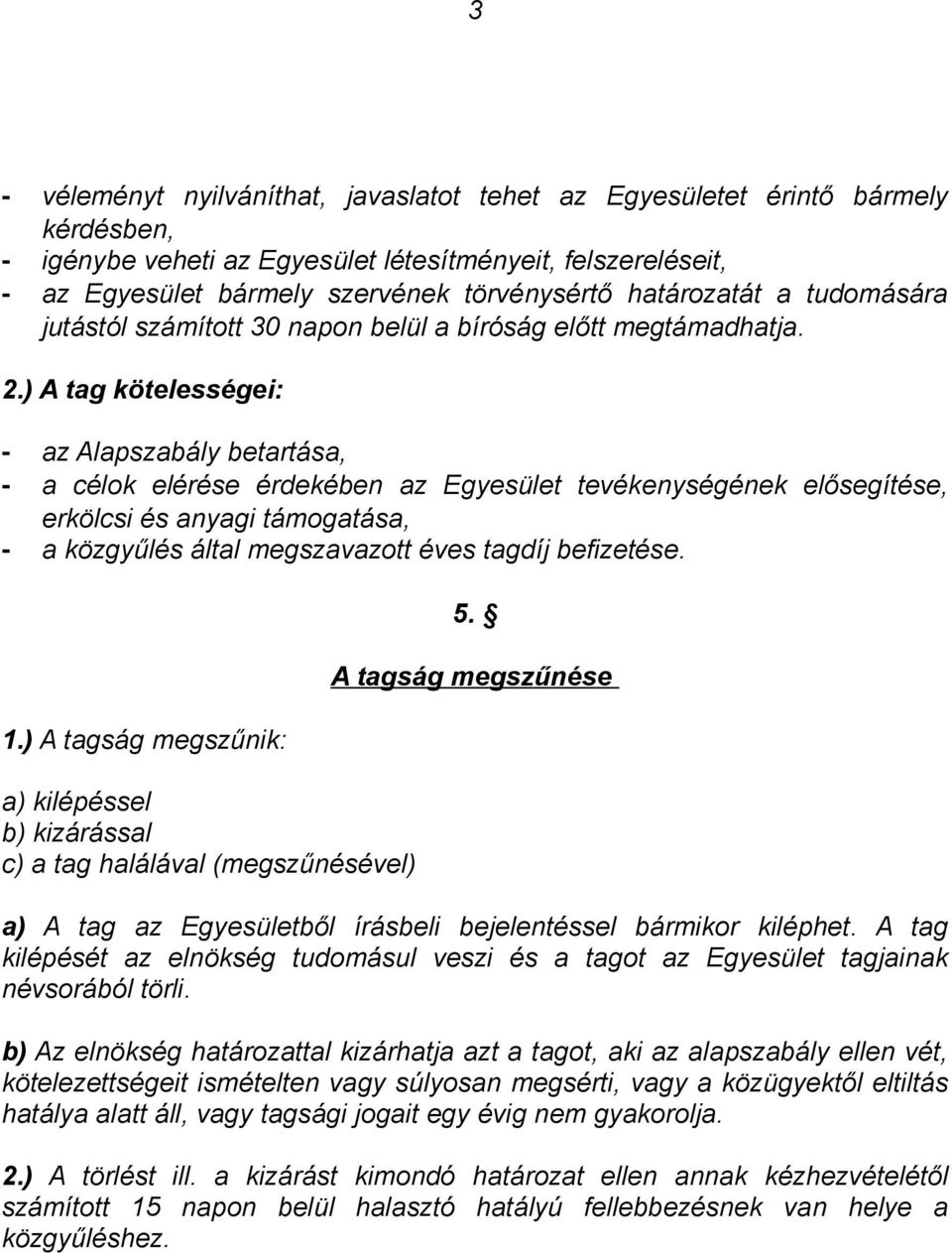 3

- véleményt nyilváníthat, javaslatot tehet az Egyesületet érintő bármely kérdésben,
- igénybe veheti az Egyesület létesítményeit, felszereléseit,
- az Egyesület bármely szervének törvénysértő határozatát a tudomására jutástól számított 30 napon belül a bíróság előtt megtámadhatja.

2.) A tag kötelességei:

- az Alapszabály betartása,
- a célok elérése érdekében az Egyesület tevékenységének elősegítése, erkölcsi és anyagi támogatása,
- a közgyűlés által megszavazott éves tagdíj befizetése.

5. §

A tagság megszűnése

1.) A tagság megszűnik:

a) kilépéssel
b) kizárással
c) a tag halálával (megszűnésével)

a) A tag az Egyesületből írásbeli bejelentéssel bármikor kiléphet. A tag kilépését az elnökség tudomásul veszi és a tagot az Egyesület tagjainak névsorából törli.

b) Az elnökség határozattal kizárhatja azt a tagot, aki az alapszabály ellen vét, kötelezettségeit ismételten vagy súlyosan megsérti, vagy a közügyektől eltiltás hatálya alatt áll, vagy tagsági jogait egy évig nem gyakorolja.

2.) A törlést ill. a kizárást kimondó határozat ellen annak kézhezvételétől számított 15 napon belül halasztó hatályú fellebbezésnek van helye a közgyűléshez.